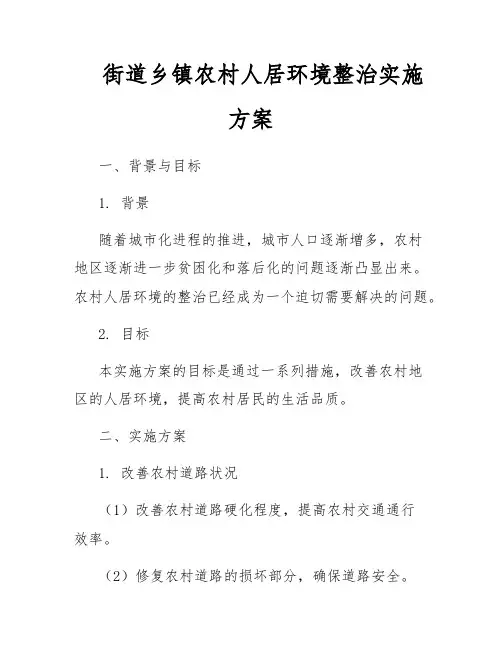 街道乡镇农村人居环境整治实施方案

一、背景与目标

1. 背景

随着城市化进程的推进，城市人口逐渐增多，农村地区逐渐进一步贫困化和落后化的问题逐渐凸显出来。农村人居环境的整治已经成为一个迫切需要解决的问题。

2. 目标

本实施方案的目标是通过一系列措施，改善农村地区的人居环境，提高农村居民的生活品质。

二、实施方案

1. 改善农村道路状况

（1）改善农村道路硬化程度，提高农村交通通行效率。

（2）修复农村道路的损坏部分，确保道路安全。